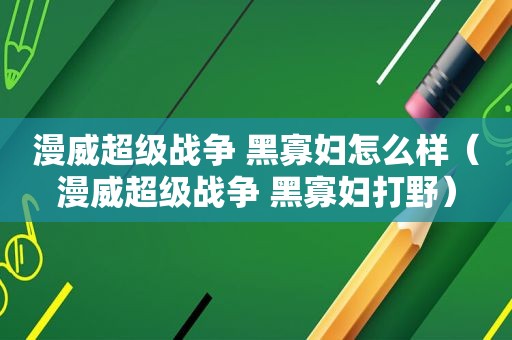 漫威超级战争 黑寡妇怎么样（漫威超级战争 黑寡妇打野）